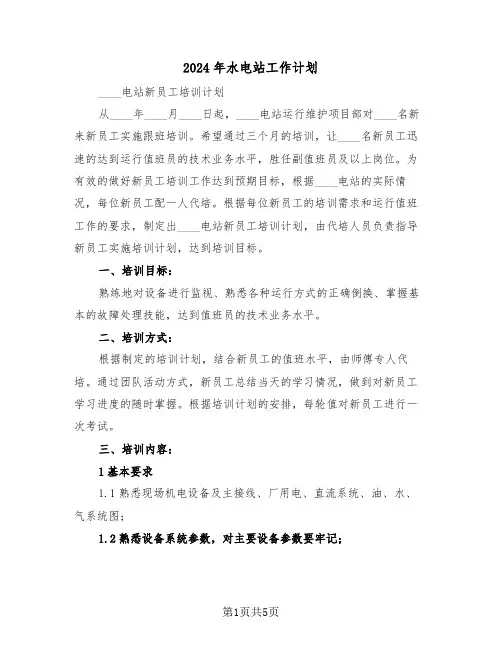 2024年水电站工作计划

____电站新员工培训计划

从____年____月____日起，____电站运行维护项目部对____名新来新员工实施跟班培训。希望通过三个月的培训，让____名新员工迅速的达到运行值班员的技术业务水平，胜任副值班员及以上岗位。为有效的做好新员工培训工作达到预期目标，根据____电站的实际情况，每位新员工配一人代培。根据每位新员工的培训需求和运行值班工作的要求，制定出____电站新员工培训计划，由代培人员负责指导新员工实施培训计划，达到培训目标。

一、培训目标：

熟练地对设备进行监视、熟悉各种运行方式的正确倒换、掌握基本的故障处理技能，达到值班员的技术业务水平。

二、培训方式：

根据制定的培训计划，结合新员工的值班水平，由师傅专人代培。通过团队活动方式，新员工总结当天的学习情况，做到对新员工学习进度的随时掌握。根据培训计划的安排，每轮值对新员工进行一次考试。

三、培训内容：

1基本要求

1.1熟悉现场机电设备及主接线、厂用电、直流系统、油、水、气系统图；

1.2熟悉设备系统参数，对主要设备参数要牢记；

第1页共5页